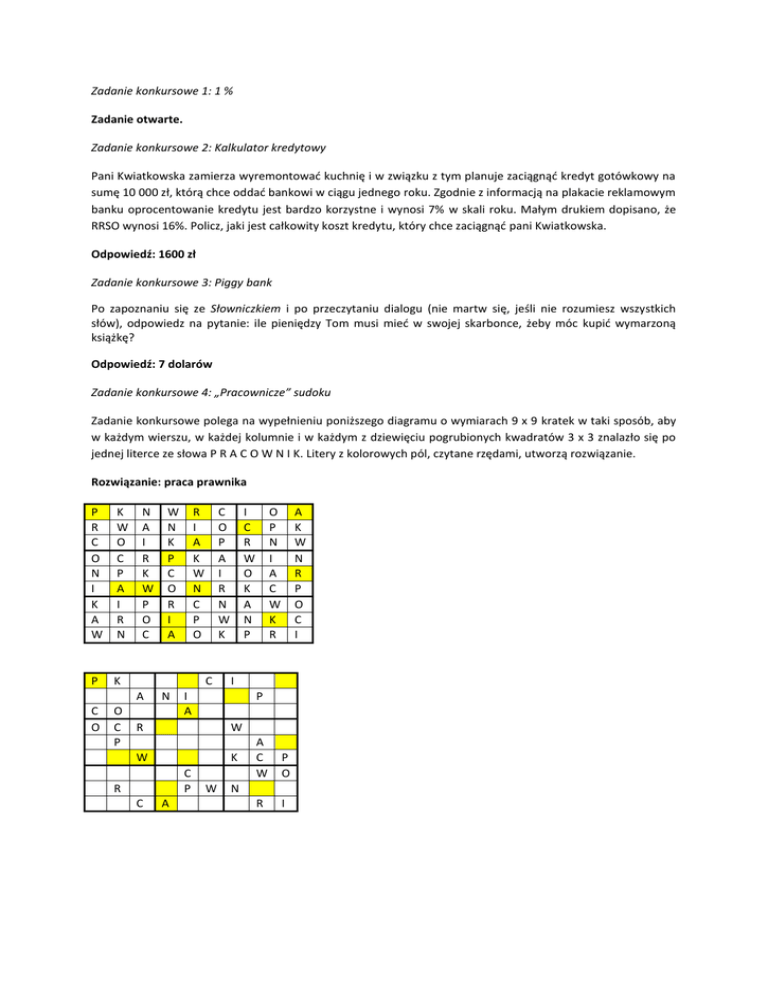 Zadanie konkursowe 1: 1 %

Zadanie otwarte.

Zadanie konkursowe 2: Kalkulator kredytowy

Pani Kwiatkowska zamierza wyremontować kuchnię i w związku z tym planuje zaciągnąć kredyt gotówkowy na sumę 10 000 zł, którą chce oddać bankowi w ciągu jednego roku. Zgodnie z informacją na plakacie reklamowym banku oprocentowanie kredytu jest bardzo korzystne i wynosi 7% w skali roku. Małym drukiem dopisano, że RRSO wynosi 16%. Policz, jaki jest całkowity koszt kredytu, który chce zaciągnąć pani Kwiatkowska.

Odpowiedź: 1600 zł

Zadanie konkursowe 3: Piggy bank

Po zapoznaniu się ze Słowniczkiem i po przeczytaniu dialogu (nie martw się, jeśli nie rozumiesz wszystkich słów), odpowiedz na pytanie: ile pieniędzy Tom musi mieć w swojej skarbonce, żeby móc kupić wymarzoną książkę?

Odpowiedź: 7 dolarów

Zadanie konkursowe 4: „Pracownicze" sudoku

Zadanie konkursowe polega na wypełnieniu poniższego diagramu o wymiarach 9 x 9 kratek w taki sposób, aby w każdym wierszu, w każdej kolumnie i w każdym z dziewięciu pogrubionych kwadratów 3 x 3 znalazło się po jednej literce ze słowa P R A C O W N I K. Litery z kolorowych pól, czytane rzędami, utworzą rozwiązanie.

Rozwiązanie: praca prawnika

| P | K | N | W | R | C | I | O | A |
|---|---|---|---|---|---|---|---|---|
| R | W | A | N | I | O | C | P | K |
| C | O | I | K | A | P | R | N | W |
| O | C | R | P | K | A | W | I | N |
| N | P | K | C | W | I | O | A | R |
| I | A | W | O | N | R | K | C | P |
| K | I | P | R | C | N | A | W | O |
| A | R | O | I | P | W | N | K | C |
| W | N | C | A | O | K | P | R | I |

| P | K |  |  |  | C | I |  |  |
|---|---|---|---|---|---|---|---|---|
|  |  | A | N | I |  |  | P |  |
| C | O |  |  | A |  |  |  |  |
| O | C | R |  |  |  | W |  |  |
|  | P |  |  |  |  |  | A |  |
|  |  | W |  |  |  | K | C | P |
|  |  |  |  | C |  |  | W | O |
|  | R |  |  | P | W | N |  |  |
|  |  | C | A |  |  |  | R | I |